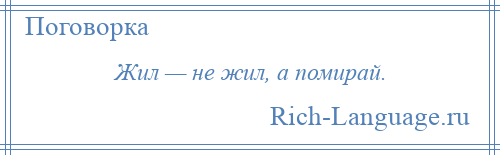 Поговорка

Жил — не жил, а помирай.

Rich-Language.ru